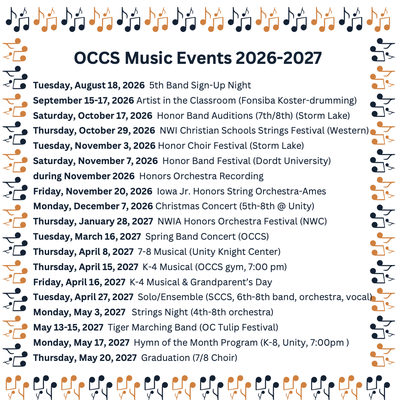 OCCS Music Events 2026-2027

Tuesday, August 18, 2026 5th Band Sign-Up Night
September 15-17, 2026 Artist in the Classroom (Fonsiba Koster-drumming)
Saturday, October 17, 2026 Honor Band Auditions (7th/8th) (Storm Lake)
Thursday, October 29, 2026 NWI Christian Schools Strings Festival (Western)
Tuesday, November 3, 2026 Honor Choir Festival (Storm Lake)
Saturday, November 7, 2026 Honor Band Festival (Dordt University)
during November 2026 Honors Orchestra Recording
Friday, November 20, 2026 Iowa Jr. Honors String Orchestra-Ames
Monday, December 7, 2026 Christmas Concert (5th-8th @ Unity)
Thursday, January 28, 2027 NWIA Honors Orchestra Festival (NWC)
Tuesday, March 16, 2027 Spring Band Concert (OCCS)
Thursday, April 8, 2027 7-8 Musical (Unity Knight Center)
Thursday, April 15, 2027 K-4 Musical (OCCS gym, 7:00 pm)
Friday, April 16, 2027 K-4 Musical & Grandparent's Day
Tuesday, April 27, 2027 Solo/Ensemble (SCCS, 6th-8th band, orchestra, vocal)
Monday, May 3, 2027 Strings Night (4th-8th orchestra)
May 13-15, 2027 Tiger Marching Band (OC Tulip Festival)
Monday, May 17, 2027 Hymn of the Month Program (K-8, Unity, 7:00pm )
Thursday, May 20, 2027 Graduation (7/8 Choir)